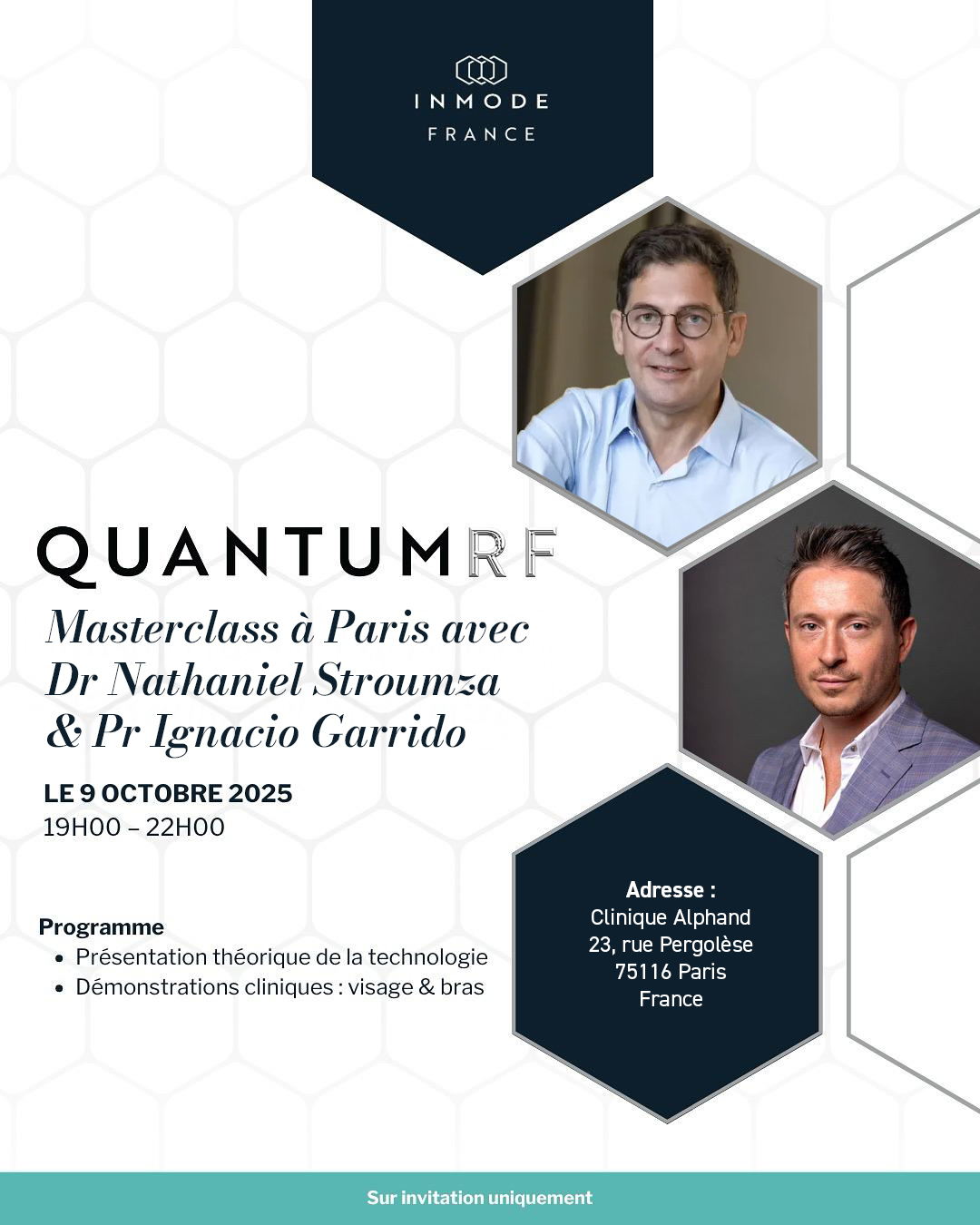 INMODE
FRANCE

QUANTUMRF

Masterclass à Paris avec Dr Nathaniel Stroumza & Pr Ignacio Garrido

LE 9 OCTOBRE 2025
19H00 – 22H00

Programme
• Présentation théorique de la technologie
• Démonstrations cliniques : visage & bras

Adresse :
Clinique Alphand
23, rue Pergolèse
75116 Paris
France

Sur invitation uniquement